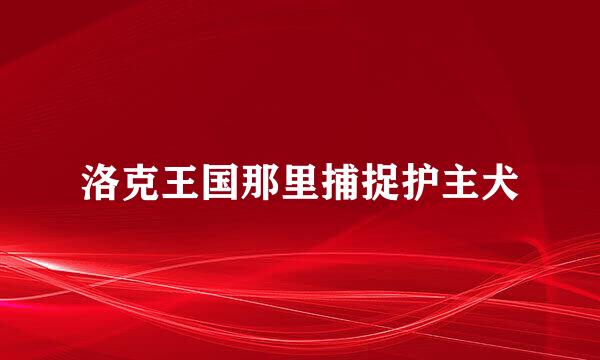 洛克王国那里捕捉护主犬